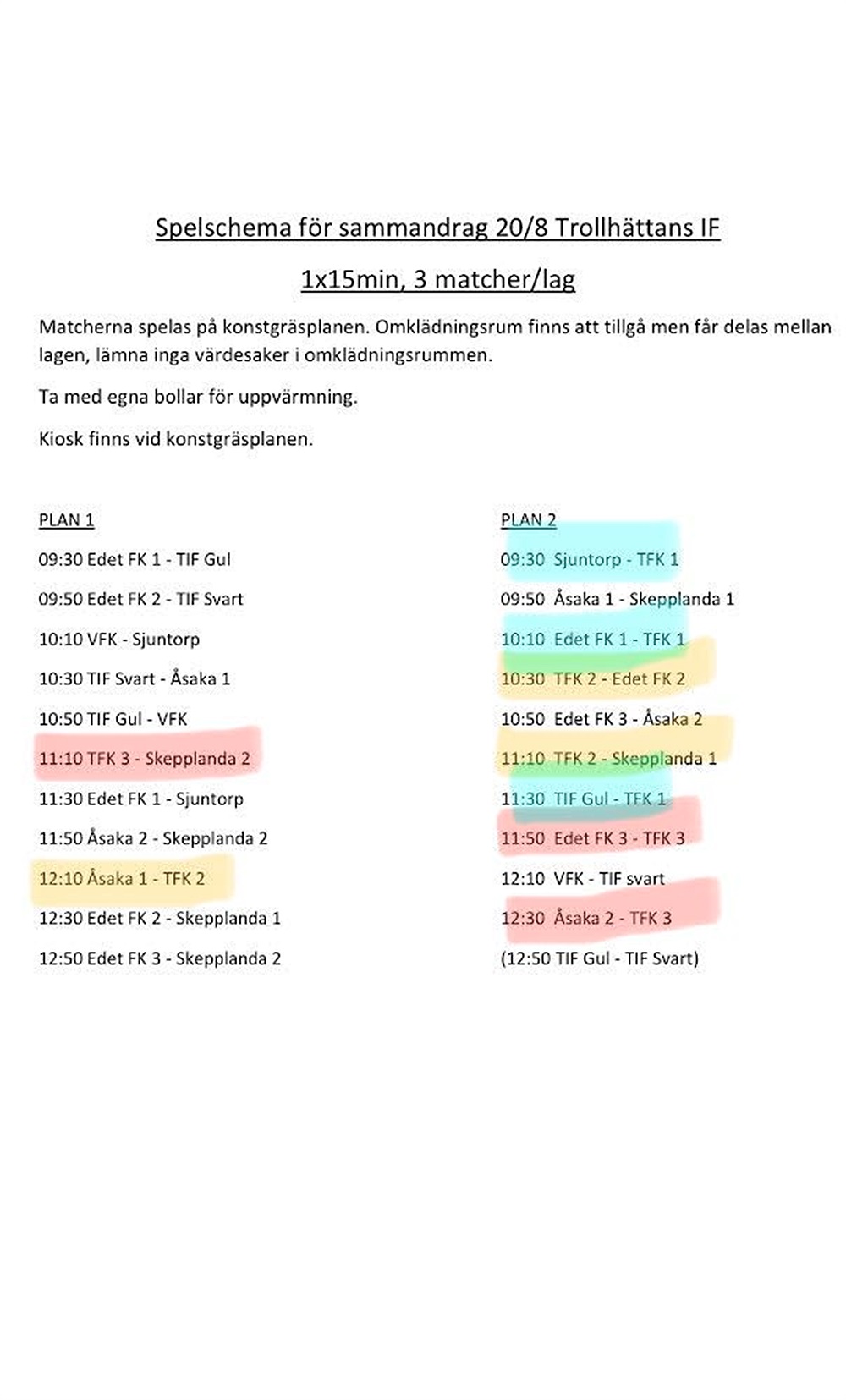 Spelschema för sammandrag 20/8 Trollhättans IF

1x15min, 3 matcher/lag

Matcherna spelas på konstgräsplanen. Omklädningsrum finns att tillgå men får delas mellan lagen, lämna inga värdesaker i omklädningsrummen.

Ta med egna bollar för uppvärmning.

Kiosk finns vid konstgräsplanen.

PLAN 1

09:30 Edet FK 1 - TIF Gul

09:50 Edet FK 2 - TIF Svart

10:10 VFK - Sjuntorp

10:30 TIF Svart - Åsaka 1

10:50 TIF Gul - VFK

11:10 TFK 3 - Skepplanda 2

11:30 Edet FK 1 - Sjuntorp

11:50 Åsaka 2 - Skepplanda 2

12:10 Åsaka 1 - TFK 2

12:30 Edet FK 2 - Skepplanda 1

12:50 Edet FK 3 - Skepplanda 2

PLAN 2

09:30 Sjuntorp - TFK 1

09:50 Åsaka 1 - Skepplanda 1

10:10 Edet FK 1 - TFK 1

10:30 TFK 2 - Edet FK 2

10:50 Edet FK 3 - Åsaka 2

11:10 TFK 2 - Skepplanda 1

11:30 TIF Gul - TFK 1

11:50 Edet FK 3 - TFK 3

12:10 VFK - TIF svart

12:30 Åsaka 2 - TFK 3

(12:50 TIF Gul - TIF Svart)